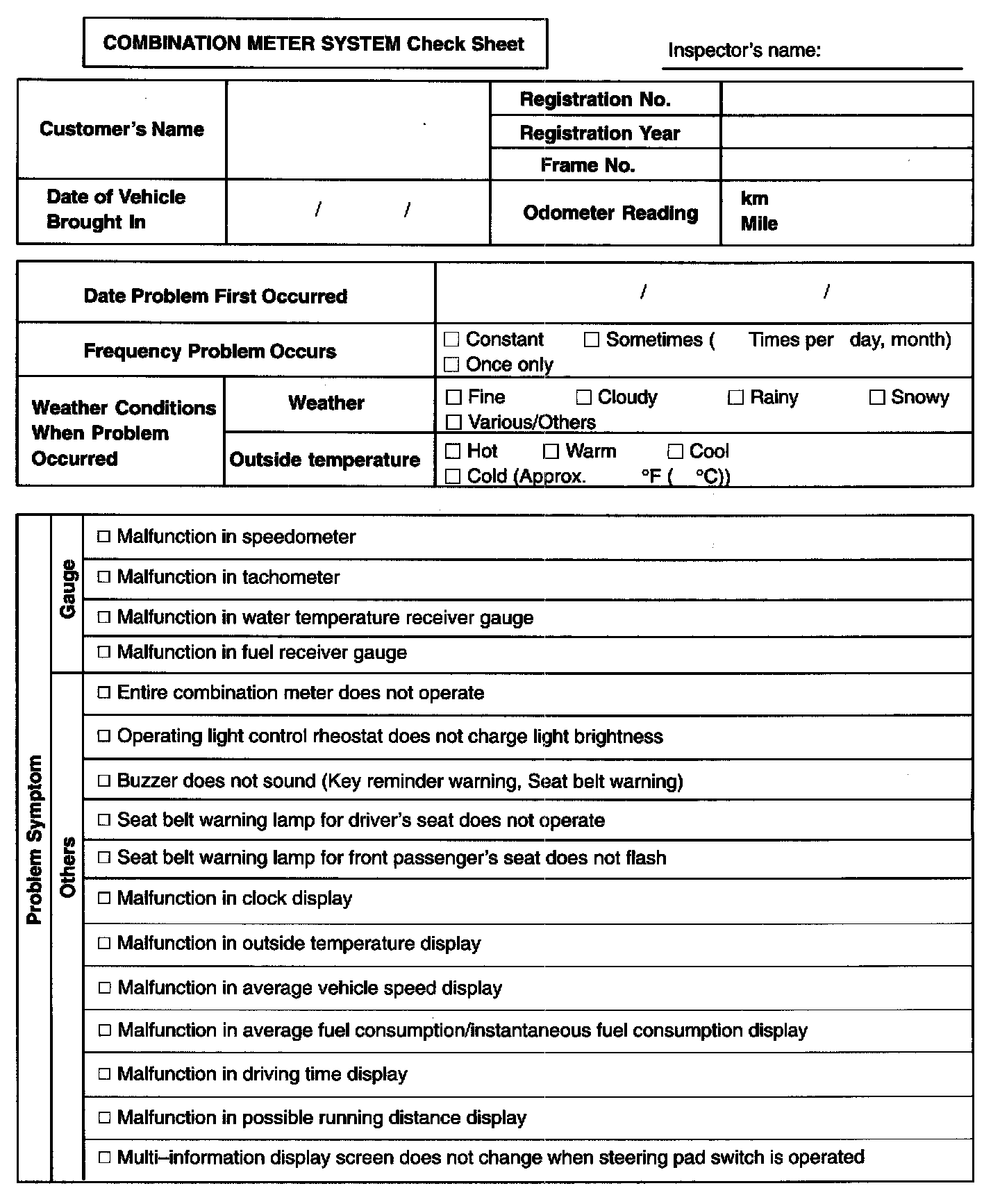 COMBINATION METER SYSTEM Check Sheet

Inspector's name:

| Customer's Name | | Registration No. | |
|---|---|---|---|
| | | Registration Year | |
| | | Frame No. | |
| Date of Vehicle Brought In | / / | Odometer Reading | km Mile |

| Date Problem First Occurred | | / / |
|---|---|---|
| Frequency Problem Occurs | | ☐ Constant ☐ Sometimes ( Times per day, month) ☐ Once only |
| Weather Conditions When Problem Occurred | Weather | ☐ Fine ☐ Cloudy ☐ Rainy ☐ Snowy ☐ Various/Others |
| | Outside temperature | ☐ Hot ☐ Warm ☐ Cool ☐ Cold (Approx. °F ( °C)) |

| Problem Symptom | Gauge | ☐ Malfunction in speedometer |
|---|---|---|
| | | ☐ Malfunction in tachometer |
| | | ☐ Malfunction in water temperature receiver gauge |
| | | ☐ Malfunction in fuel receiver gauge |
| | Others | ☐ Entire combination meter does not operate |
| | | ☐ Operating light control rheostat does not charge light brightness |
| | | ☐ Buzzer does not sound (Key reminder warning, Seat belt warning) |
| | | ☐ Seat belt warning lamp for driver's seat does not operate |
| | | ☐ Seat belt warning lamp for front passenger's seat does not flash |
| | | ☐ Malfunction in clock display |
| | | ☐ Malfunction in outside temperature display |
| | | ☐ Malfunction in average vehicle speed display |
| | | ☐ Malfunction in average fuel consumption/instantaneous fuel consumption display |
| | | ☐ Malfunction in driving time display |
| | | ☐ Malfunction in possible running distance display |
| | | ☐ Multi–information display screen does not change when steering pad switch is operated |